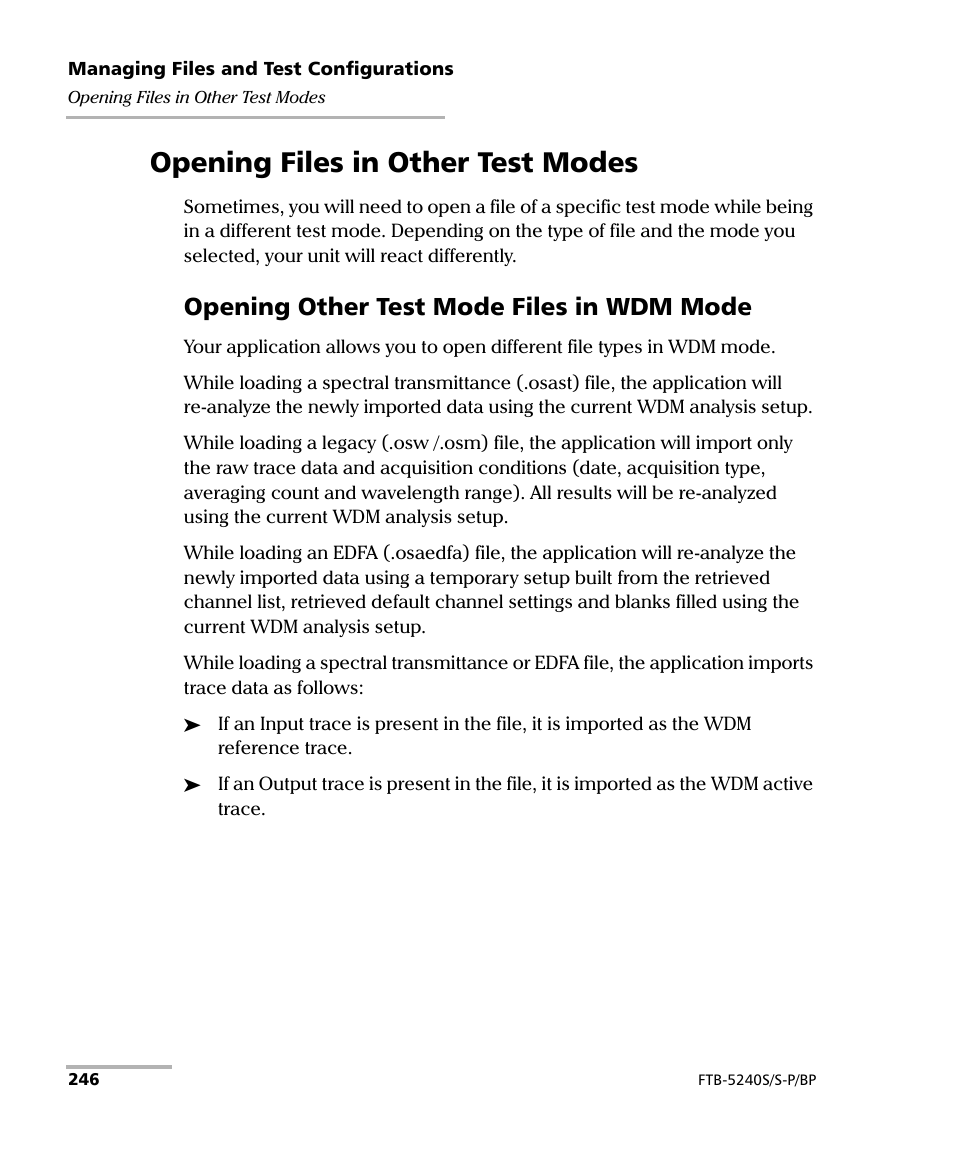 Managing Files and Test Configurations
Opening Files in Other Test Modes

Opening Files in Other Test Modes

Sometimes, you will need to open a file of a specific test mode while being in a different test mode. Depending on the type of file and the mode you selected, your unit will react differently.

Opening Other Test Mode Files in WDM Mode

Your application allows you to open different file types in WDM mode.

While loading a spectral transmittance (.osast) file, the application will re-analyze the newly imported data using the current WDM analysis setup.

While loading a legacy (.osw /.osm) file, the application will import only the raw trace data and acquisition conditions (date, acquisition type, averaging count and wavelength range). All results will be re-analyzed using the current WDM analysis setup.

While loading an EDFA (.osaedfa) file, the application will re-analyze the newly imported data using a temporary setup built from the retrieved channel list, retrieved default channel settings and blanks filled using the current WDM analysis setup.

While loading a spectral transmittance or EDFA file, the application imports trace data as follows:

➤ If an Input trace is present in the file, it is imported as the WDM reference trace.

➤ If an Output trace is present in the file, it is imported as the WDM active trace.

246

FTB-5240S/S-P/BP